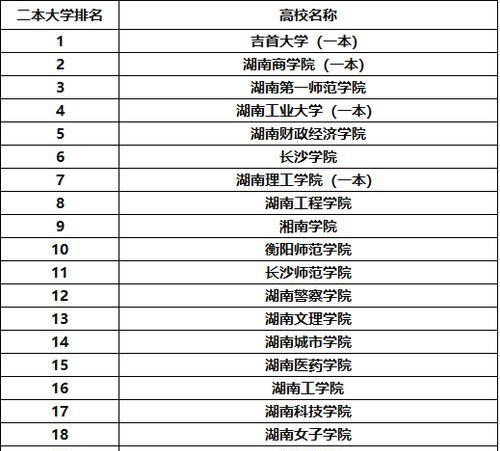 | 二本大学排名 | 高校名称 |
|---|---|
| 1 | 吉首大学（一本） |
| 2 | 湖南商学院（一本） |
| 3 | 湖南第一师范学院 |
| 4 | 湖南工业大学（一本） |
| 5 | 湖南财政经济学院 |
| 6 | 长沙学院 |
| 7 | 湖南理工学院（一本） |
| 8 | 湖南工程学院 |
| 9 | 湘南学院 |
| 10 | 衡阳师范学院 |
| 11 | 长沙师范学院 |
| 12 | 湖南警察学院 |
| 13 | 湖南文理学院 |
| 14 | 湖南城市学院 |
| 15 | 湖南医药学院 |
| 16 | 湖南工学院 |
| 17 | 湖南科技学院 |
| 18 | 湖南女子学院 |